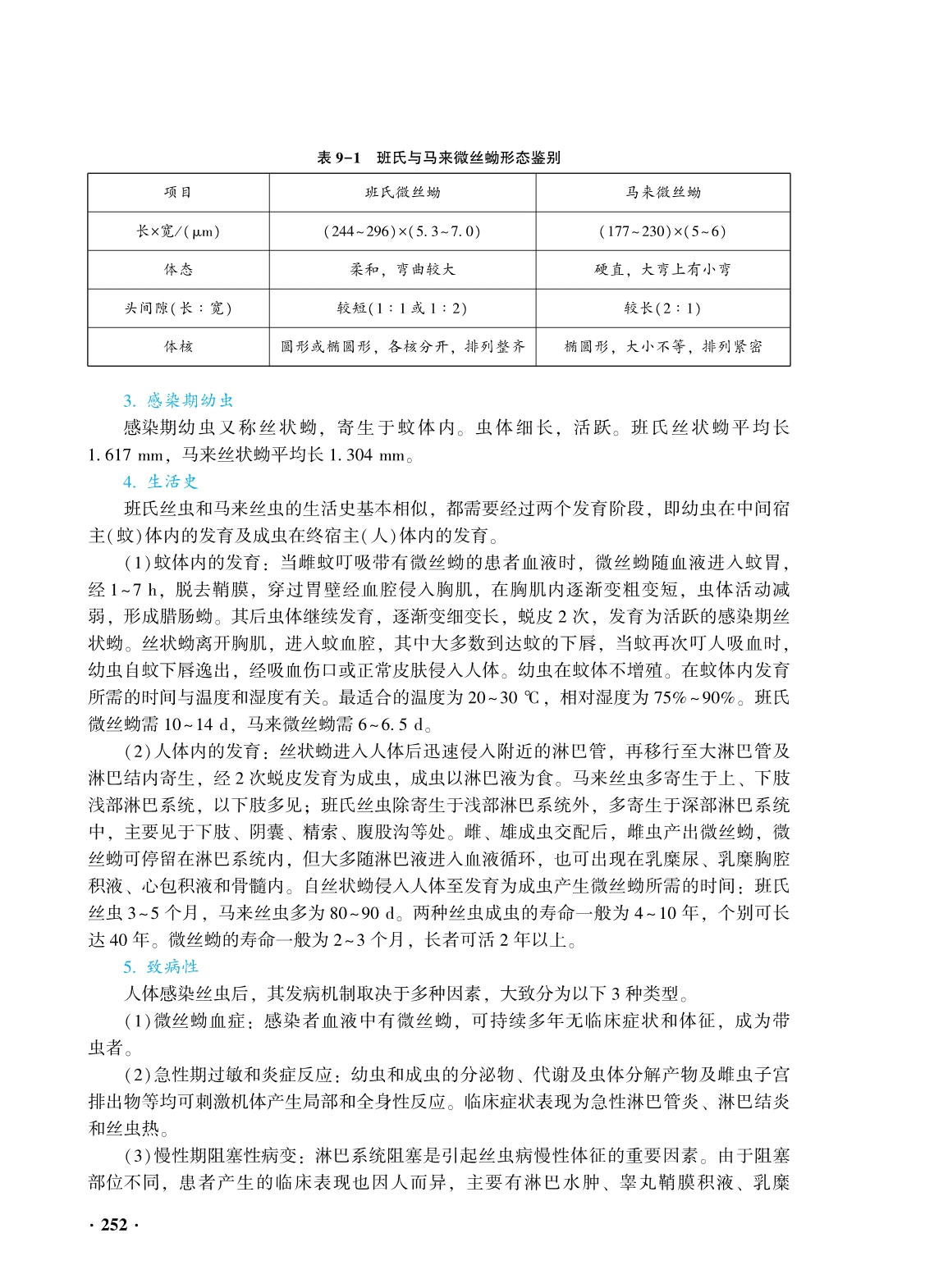 表 9-1　班氏与马来微丝蚴形态鉴别

| 项目 | 班氏微丝蚴 | 马来微丝蚴 |
|---|---|---|
| 长×宽/(μm) | (244~296)×(5.3~7.0) | (177~230)×(5~6) |
| 体态 | 柔和，弯曲较大 | 硬直，大弯上有小弯 |
| 头间隙(长：宽) | 较短(1：1或1：2) | 较长(2：1) |
| 体核 | 圆形或椭圆形，各核分开，排列整齐 | 椭圆形，大小不等，排列紧密 |

3. 感染期幼虫

感染期幼虫又称丝状蚴，寄生于蚊体内。虫体细长，活跃。班氏丝状蚴平均长1.617 mm，马来丝状蚴平均长1.304 mm。

4. 生活史

班氏丝虫和马来丝虫的生活史基本相似，都需要经过两个发育阶段，即幼虫在中间宿主(蚊)体内的发育及成虫在终宿主(人)体内的发育。

(1)蚊体内的发育：当雌蚊叮吸带有微丝蚴的患者血液时，微丝蚴随血液进入蚊胃，经1~7 h，脱去鞘膜，穿过胃壁经血腔侵入胸肌，在胸肌内逐渐变粗变短，虫体活动减弱，形成腊肠蚴。其后虫体继续发育，逐渐变细变长，蜕皮2次，发育为活跃的感染期丝状蚴。丝状蚴离开胸肌，进入蚊血腔，其中大多数到达蚊的下唇，当蚊再次叮人吸血时，幼虫自蚊下唇逸出，经吸血伤口或正常皮肤侵入人体。幼虫在蚊体不增殖。在蚊体内发育所需的时间与温度和湿度有关。最适合的温度为20~30 ℃，相对湿度为75%~90%。班氏微丝蚴需10~14 d，马来微丝蚴需6~6.5 d。

(2)人体内的发育：丝状蚴进入人体后迅速侵入附近的淋巴管，再移行至大淋巴管及淋巴结内寄生，经2次蜕皮发育为成虫，成虫以淋巴液为食。马来丝虫多寄生于上、下肢浅部淋巴系统，以下肢多见；班氏丝虫除寄生于浅部淋巴系统外，多寄生于深部淋巴系统中，主要见于下肢、阴囊、精索、腹股沟等处。雌、雄成虫交配后，雌虫产出微丝蚴，微丝蚴可停留在淋巴系统内，但大多随淋巴液进入血液循环，也可出现在乳糜尿、乳糜胸腔积液、心包积液和骨髓内。自丝状蚴侵入人体至发育为成虫产生微丝蚴所需的时间：班氏丝虫3~5个月，马来丝虫多为80~90 d。两种丝虫成虫的寿命一般为4~10年，个别可长达40年。微丝蚴的寿命一般为2~3个月，长者可活2年以上。

5. 致病性

人体感染丝虫后，其发病机制取决于多种因素，大致分为以下3种类型。

(1)微丝蚴血症：感染者血液中有微丝蚴，可持续多年无临床症状和体征，成为带虫者。

(2)急性期过敏和炎症反应：幼虫和成虫的分泌物、代谢及虫体分解产物及雌虫子宫排出物等均可刺激机体产生局部和全身性反应。临床症状表现为急性淋巴管炎、淋巴结炎和丝虫热。

(3)慢性期阻塞性病变：淋巴系统阻塞是引起丝虫病慢性体征的重要因素。由于阻塞部位不同，患者产生的临床表现也因人而异，主要有淋巴水肿、睾丸鞘膜积液、乳糜

· 252 ·